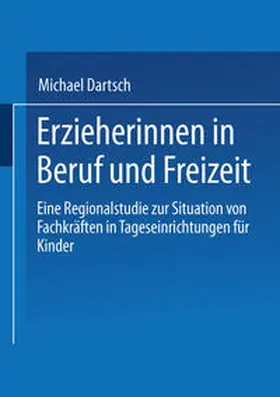 Michael Dartsch

Erzieherinnen in Beruf und Freizeit

Eine Regionalstudie zur Situation von Fachkräften in Tageseinrichtungen für Kinder